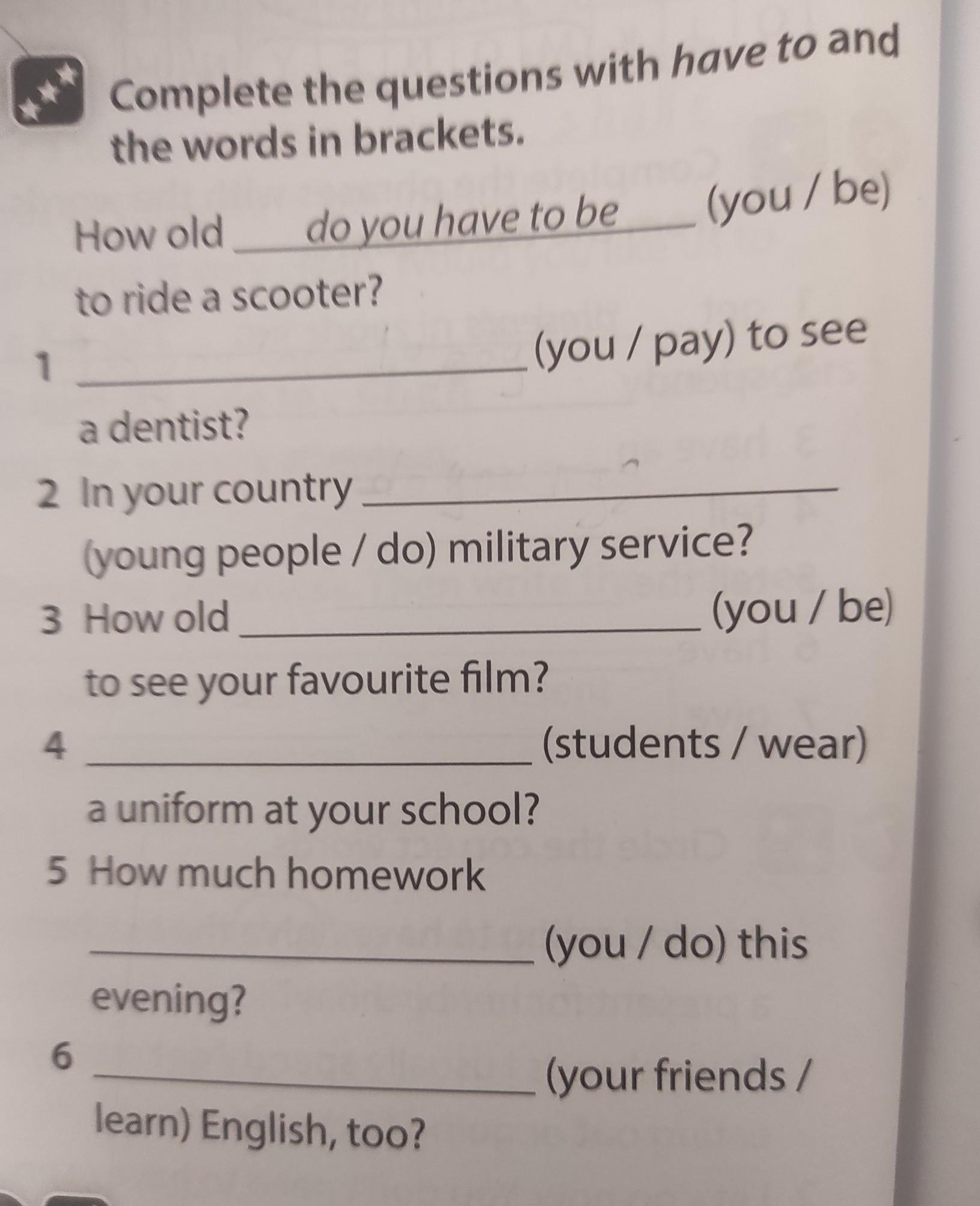 Complete the questions with have to and the words in brackets.

How old do you have to be (you / be) to ride a scooter?

1 ____ (you / pay) to see a dentist?

2 In your country ____ (young people / do) military service?

3 How old ____ (you / be) to see your favourite film?

4 ____ (students / wear) a uniform at your school?

5 How much homework ____ (you / do) this evening?

6 ____ (your friends / learn) English, too?